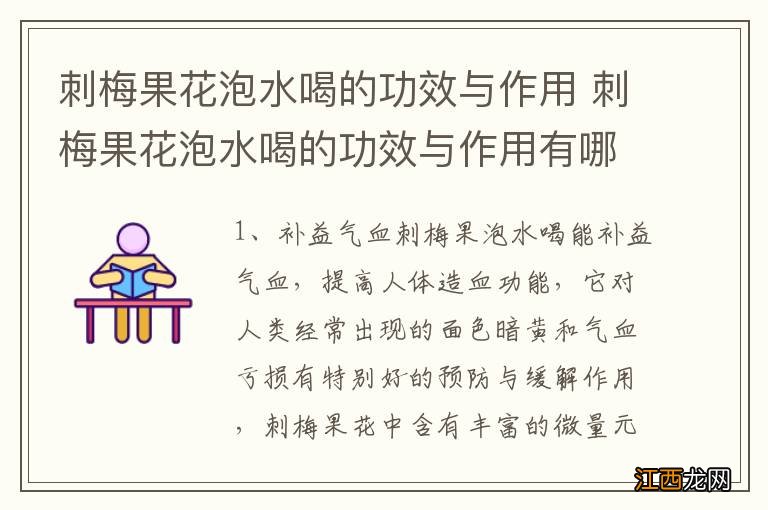 刺梅果花泡水喝的功效与作用 刺梅果花泡水喝的功效与作用有哪

1、补益气血刺梅果泡水喝能补益气血，提高人体造血功能，它对人类经常出现的面色暗黄和气血亏损有特别好的预防与缓解作用，刺梅果花中含有丰富的微量元

江西龙网